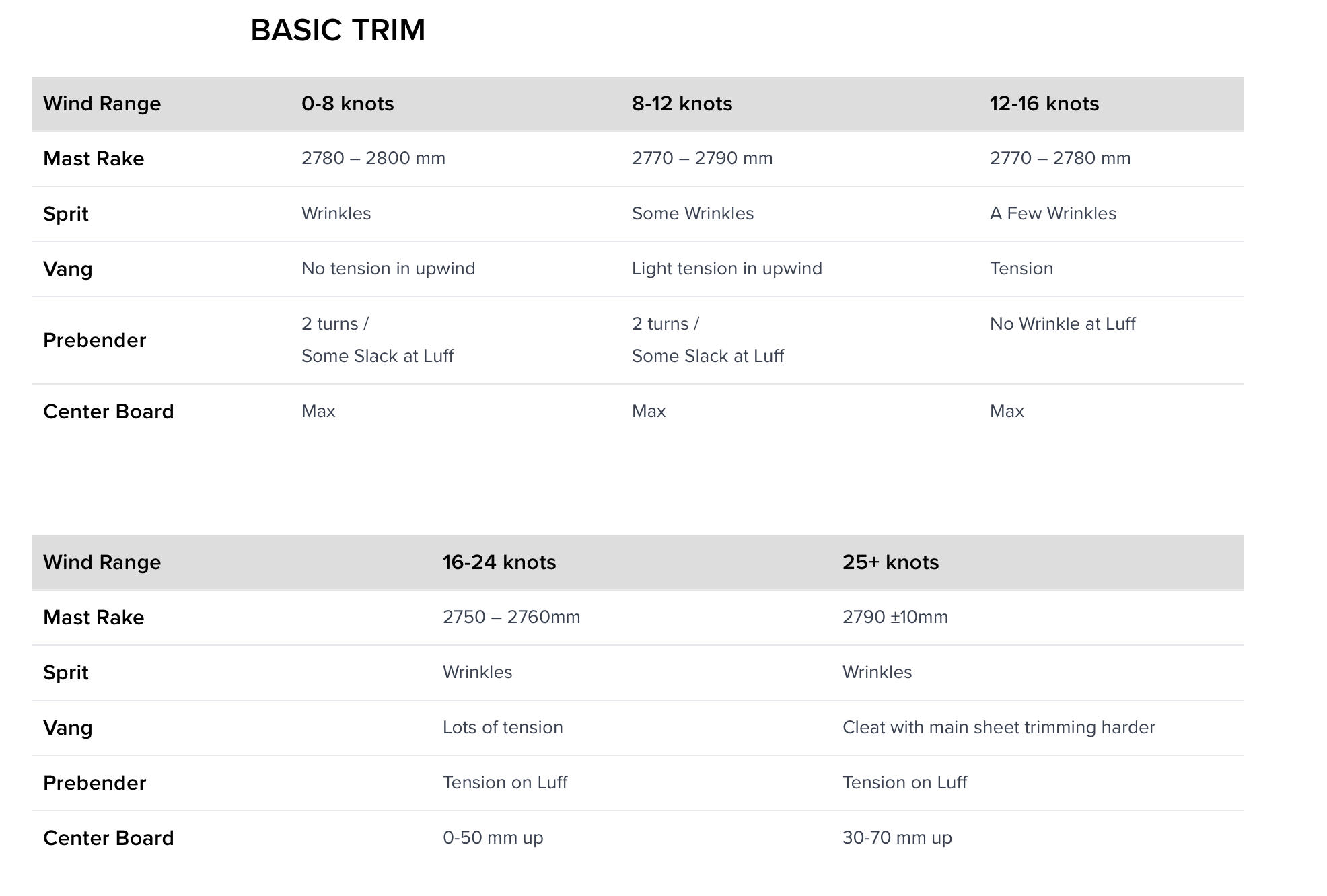 BASIC TRIM

| Wind Range | 0-8 knots | 8-12 knots | 12-16 knots |
|---|---|---|---|
| Mast Rake | 2780 – 2800 mm | 2770 – 2790 mm | 2770 – 2780 mm |
| Sprit | Wrinkles | Some Wrinkles | A Few Wrinkles |
| Vang | No tension in upwind | Light tension in upwind | Tension |
| Prebender | 2 turns / Some Slack at Luff | 2 turns / Some Slack at Luff | No Wrinkle at Luff |
| Center Board | Max | Max | Max |

| Wind Range | 16-24 knots | 25+ knots |
|---|---|---|
| Mast Rake | 2750 – 2760mm | 2790 ±10mm |
| Sprit | Wrinkles | Wrinkles |
| Vang | Lots of tension | Cleat with main sheet trimming harder |
| Prebender | Tension on Luff | Tension on Luff |
| Center Board | 0-50 mm up | 30-70 mm up |